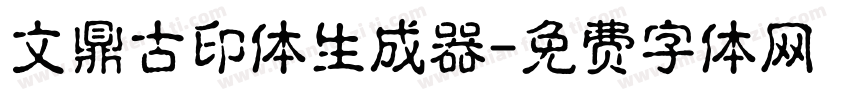 文鼎古印体生成器-免费字体网